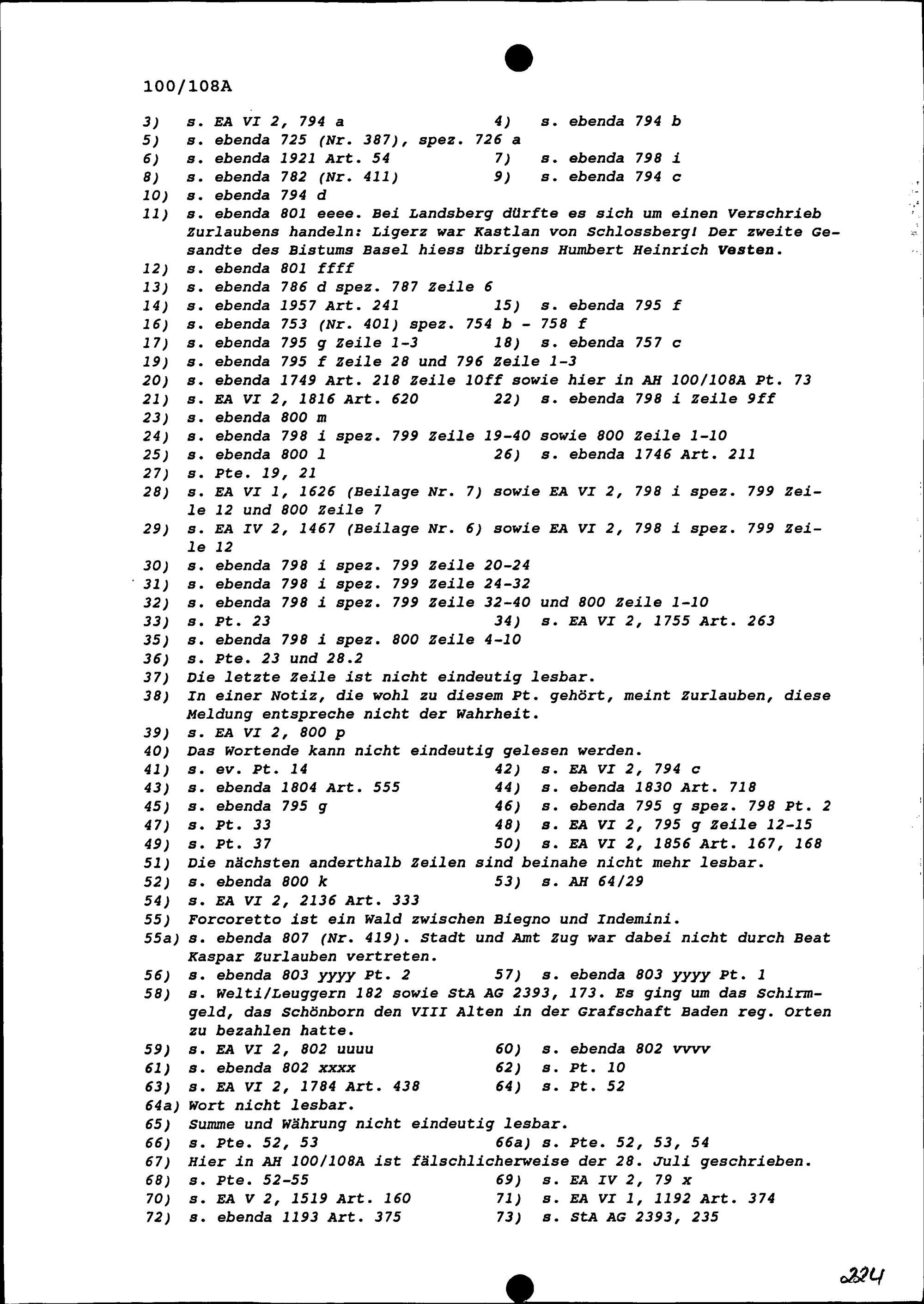 100/108A

3) s. EA VI 2, 794 a
4) s. ebenda 794 b
5) s. ebenda 725 (Nr. 387), spez. 726 a
6) s. ebenda 1921 Art. 54
7) s. ebenda 798 i
8) s. ebenda 782 (Nr. 411)
9) s. ebenda 794 c
10) s. ebenda 794 d
11) s. ebenda 801 eeee. Bei Landsberg dürfte es sich um einen Verschrieb Zurlaubens handeln: Ligerz war Kastlan von Schlossberg! Der zweite Gesandte des Bistums Basel hiess übrigens Humbert Heinrich Vesten.
12) s. ebenda 801 ffff
13) s. ebenda 786 d spez. 787 Zeile 6
14) s. ebenda 1957 Art. 241
15) s. ebenda 795 f
16) s. ebenda 753 (Nr. 401) spez. 754 b - 758 f
17) s. ebenda 795 g Zeile 1-3
18) s. ebenda 757 c
19) s. ebenda 795 f Zeile 28 und 796 Zeile 1-3
20) s. ebenda 1749 Art. 218 Zeile 10ff sowie hier in AH 100/108A Pt. 73
21) s. EA VI 2, 1816 Art. 620
22) s. ebenda 798 i Zeile 9ff
23) s. ebenda 800 m
24) s. ebenda 798 i spez. 799 Zeile 19-40 sowie 800 Zeile 1-10
25) s. ebenda 800 l
26) s. ebenda 1746 Art. 211
27) s. Pte. 19, 21
28) s. EA VI 1, 1626 (Beilage Nr. 7) sowie EA VI 2, 798 i spez. 799 Zeile 12 und 800 Zeile 7
29) s. EA IV 2, 1467 (Beilage Nr. 6) sowie EA VI 2, 798 i spez. 799 Zeile 12
30) s. ebenda 798 i spez. 799 Zeile 20-24
31) s. ebenda 798 i spez. 799 Zeile 24-32
32) s. ebenda 798 i spez. 799 Zeile 32-40 und 800 Zeile 1-10
33) s. Pt. 23
34) s. EA VI 2, 1755 Art. 263
35) s. ebenda 798 i spez. 800 Zeile 4-10
36) s. Pte. 23 und 28.2
37) Die letzte Zeile ist nicht eindeutig lesbar.
38) In einer Notiz, die wohl zu diesem Pt. gehört, meint Zurlauben, diese Meldung entspreche nicht der Wahrheit.
39) s. EA VI 2, 800 p
40) Das Wortende kann nicht eindeutig gelesen werden.
41) s. ev. Pt. 14
42) s. EA VI 2, 794 c
43) s. ebenda 1804 Art. 555
44) s. ebenda 1830 Art. 718
45) s. ebenda 795 g
46) s. ebenda 795 g spez. 798 Pt. 2
47) s. Pt. 33
48) s. EA VI 2, 795 g Zeile 12-15
49) s. Pt. 37
50) s. EA VI 2, 1856 Art. 167, 168
51) Die nächsten anderthalb Zeilen sind beinahe nicht mehr lesbar.
52) s. ebenda 800 k
53) s. AH 64/29
54) s. EA VI 2, 2136 Art. 333
55) Forcoretto ist ein Wald zwischen Biegno und Indemini.
55a) s. ebenda 807 (Nr. 419). Stadt und Amt Zug war dabei nicht durch Beat Kaspar Zurlauben vertreten.
56) s. ebenda 803 yyyy Pt. 2
57) s. ebenda 803 yyyy Pt. 1
58) s. Welti/Leuggern 182 sowie StA AG 2393, 173. Es ging um das Schirmgeld, das Schönborn den VIII Alten in der Grafschaft Baden reg. Orten zu bezahlen hatte.
59) s. EA VI 2, 802 uuuu
60) s. ebenda 802 vvvv
61) s. ebenda 802 xxxx
62) s. Pt. 10
63) s. EA VI 2, 1784 Art. 438
64) s. Pt. 52
64a) Wort nicht lesbar.
65) Summe und Währung nicht eindeutig lesbar.
66) s. Pte. 52, 53
66a) s. Pte. 52, 53, 54
67) Hier in AH 100/108A ist fälschlicherweise der 28. Juli geschrieben.
68) s. Pte. 52-55
69) s. EA IV 2, 79 x
70) s. EA V 2, 1519 Art. 160
71) s. EA VI 1, 1192 Art. 374
72) s. ebenda 1193 Art. 375
73) s. StA AG 2393, 235

224